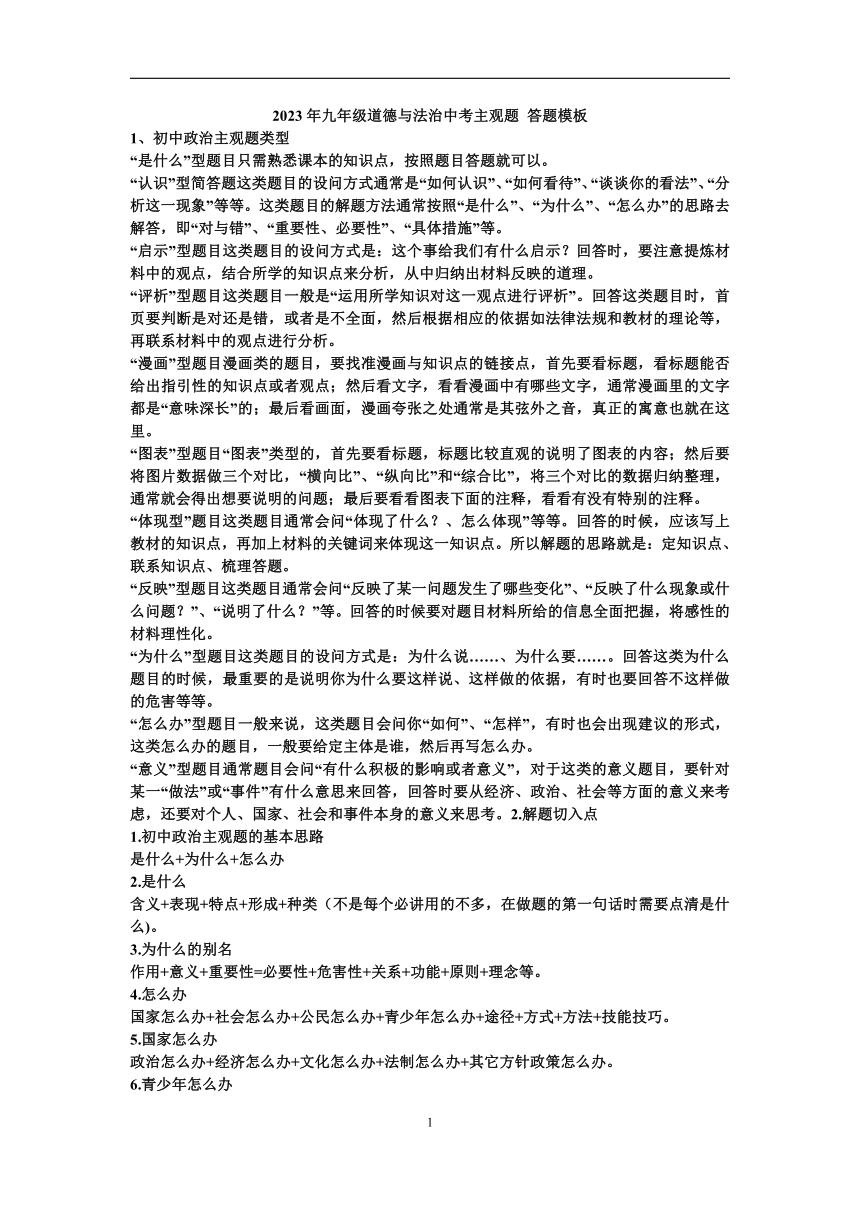 2023 年九年级道德与法治中考主观题 答题模板

1、初中政治主观题类型

“是什么”型题目只需熟悉课本的知识点，按照题目答题就可以。

“认识”型简答题这类题目的设问方式通常是“如何认识”、“如何看待”、“谈谈你的看法”、“分析这一现象”等等。这类题目的解题方法通常按照“是什么”、“为什么”、“怎么办”的思路去解答，即“对与错”、“重要性、必要性”、“具体措施”等。

“启示”型题目这类题目的设问方式是：这个事给我们有什么启示？回答时，要注意提炼材料中的观点，结合所学的知识点来分析，从中归纳出材料反映的道理。

“评析”型题目这类题目一般是“运用所学知识对这一观点进行评析”。回答这类题目时，首页要判断是对还是错，或者是不全面，然后根据相应的依据如法律法规和教材的理论等，再联系材料中的观点进行分析。

“漫画”型题目漫画类的题目，要找准漫画与知识点的链接点，首先要看标题，看标题能否给出指引性的知识点或者观点；然后看文字，看看漫画中有哪些文字，通常漫画里的文字都是“意味深长”的；最后看画面，漫画夸张之处通常是其弦外之音，真正的寓意也就在这里。

“图表”型题目“图表”类型的，首先要看标题，标题比较直观的说明了图表的内容；然后要将图片数据做三个对比，“横向比”、“纵向比”和“综合比”，将三个对比的数据归纳整理，通常就会得出想要说明的问题；最后要看看图表下面的注释，看看有没有特别的注释。

“体现型”题目这类题目通常会问“体现了什么？、怎么体现”等等。回答的时候，应该写上教材的知识点，再加上材料的关键词来体现这一知识点。所以解题的思路就是：定知识点、联系知识点、梳理答题。

“反映”型题目这类题目通常会问“反映了某一问题发生了哪些变化”、“反映了什么现象或什么问题？”、“说明了什么？”等。回答的时候要对题目材料所给的信息全面把握，将感性的材料理性化。

“为什么”型题目这类题目的设问方式是：为什么说……、为什么要……。回答这类为什么题目的时候，最重要的是说明你为什么要这样说、这样做的依据，有时也要回答不这样做的危害等等。

“怎么办”型题目一般来说，这类题目会问你“如何”、“怎样”，有时也会出现建议的形式，这类怎么办的题目，一般要给定主体是谁，然后再写怎么办。

“意义”型题目通常题目会问“有什么积极的影响或者意义”，对于这类的意义题目，要针对某一“做法”或“事件”有什么意思来回答，回答时要从经济、政治、社会等方面的意义来考虑，还要对个人、国家、社会和事件本身的意义来思考。2.解题切入点

1.初中政治主观题的基本思路

是什么+为什么+怎么办

2.是什么

含义+表现+特点+形成+种类（不是每个必讲用的不多，在做题的第一句话时需要点清是什么）。

3.为什么的别名

作用+意义+重要性=必要性+危害性+关系+功能+原则+理念等。

4.怎么办

国家怎么办+社会怎么办+公民怎么办+青少年怎么办+途径+方式+方法+技能技巧。

5.国家怎么办

政治怎么办+经济怎么办+文化怎么办+法制怎么办+其它方针政策怎么办。

6.青少年怎么办

1